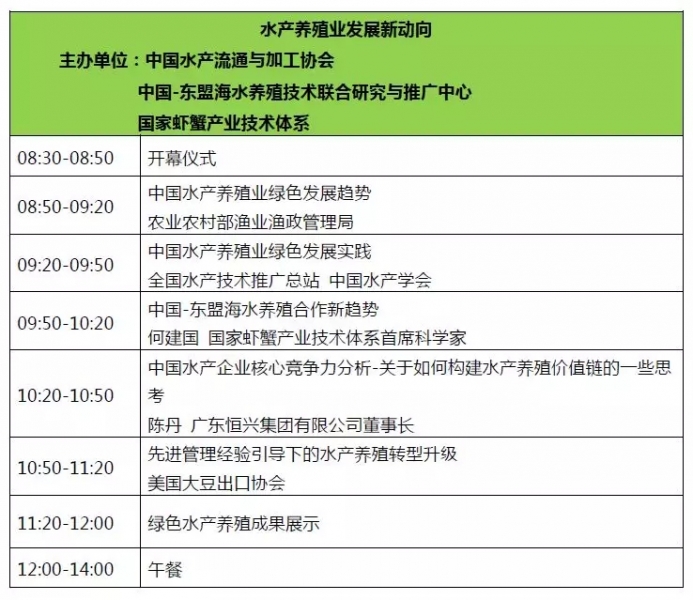 水产养殖业发展新动向
主办单位：中国水产流通与加工协会
中国-东盟海水养殖技术联合研究与推广中心
国家虾蟹产业技术体系

| | |
|---|---|
| 08:30-08:50 | 开幕仪式 |
| 08:50-09:20 | 中国水产养殖业绿色发展趋势 农业农村部渔业渔政管理局 |
| 09:20-09:50 | 中国水产养殖业绿色发展实践 全国水产技术推广总站 中国水产学会 |
| 09:50-10:20 | 中国-东盟海水养殖合作新趋势 何建国 国家虾蟹产业技术体系首席科学家 |
| 10:20-10:50 | 中国水产企业核心竞争力分析-关于如何构建水产养殖价值链的一些思考 陈丹 广东恒兴集团有限公司董事长 |
| 10:50-11:20 | 先进管理经验引导下的水产养殖转型升级 美国大豆出口协会 |
| 11:20-12:00 | 绿色水产养殖成果展示 |
| 12:00-14:00 | 午餐 |